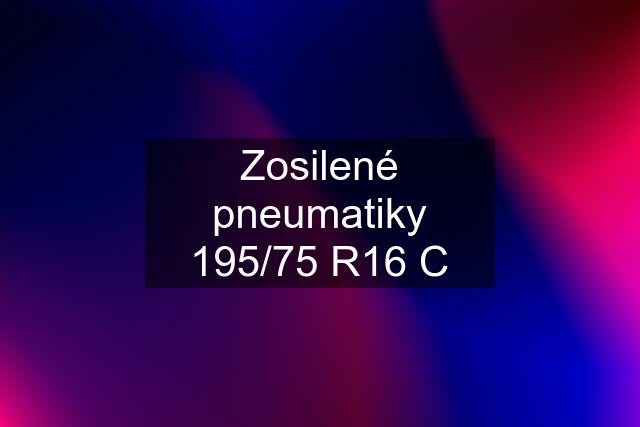 Zosilené pneumatiky 195/75 R16 C